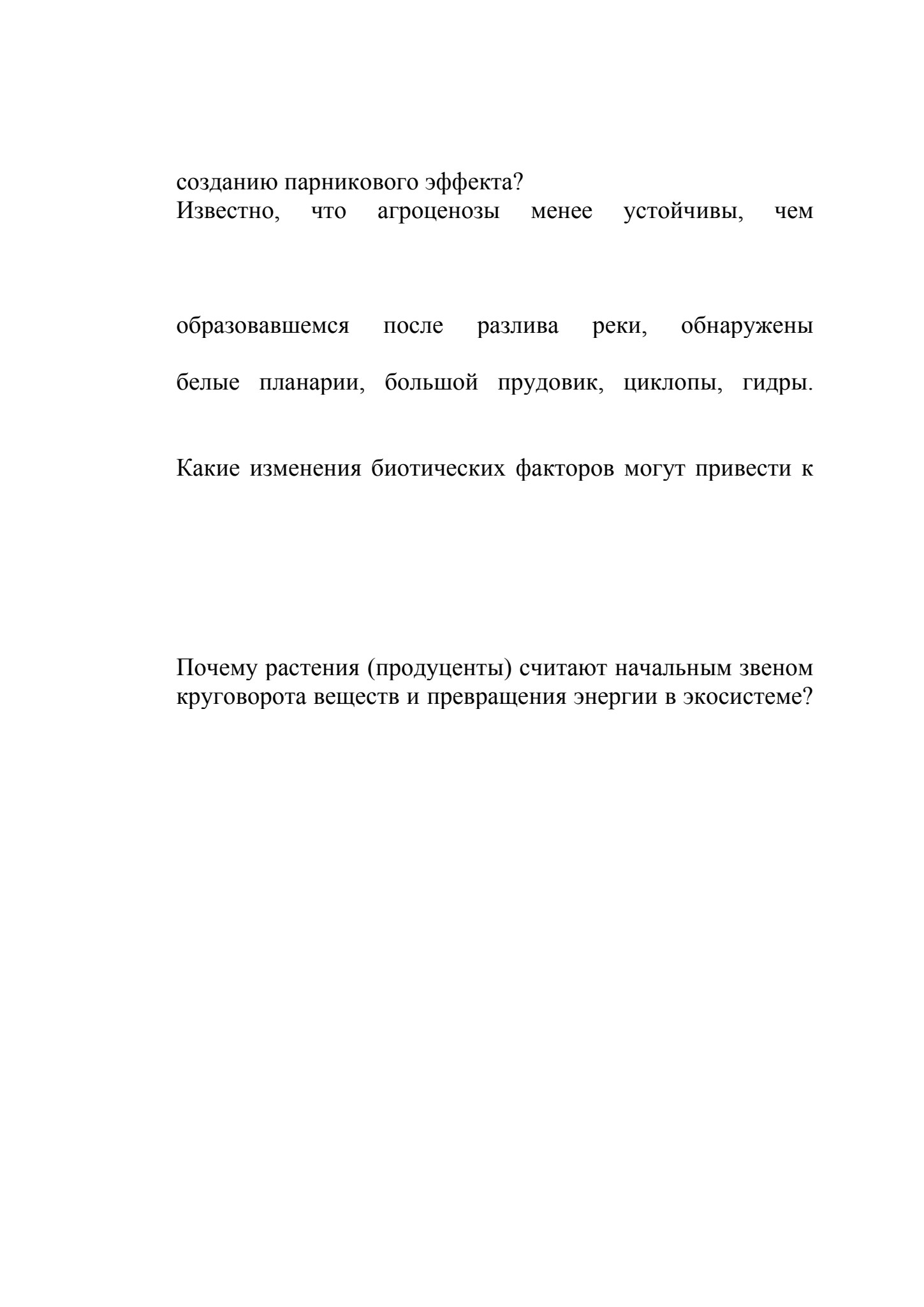 созданию парникового эффекта?
Известно, что агроценозы менее устойчивы, чем

образовавшемся после разлива реки, обнаружены

белые планарии, большой прудовик, циклопы, гидры.

Какие изменения биотических факторов могут привести к

Почему растения (продуценты) считают начальным звеном круговорота веществ и превращения энергии в экосистеме?